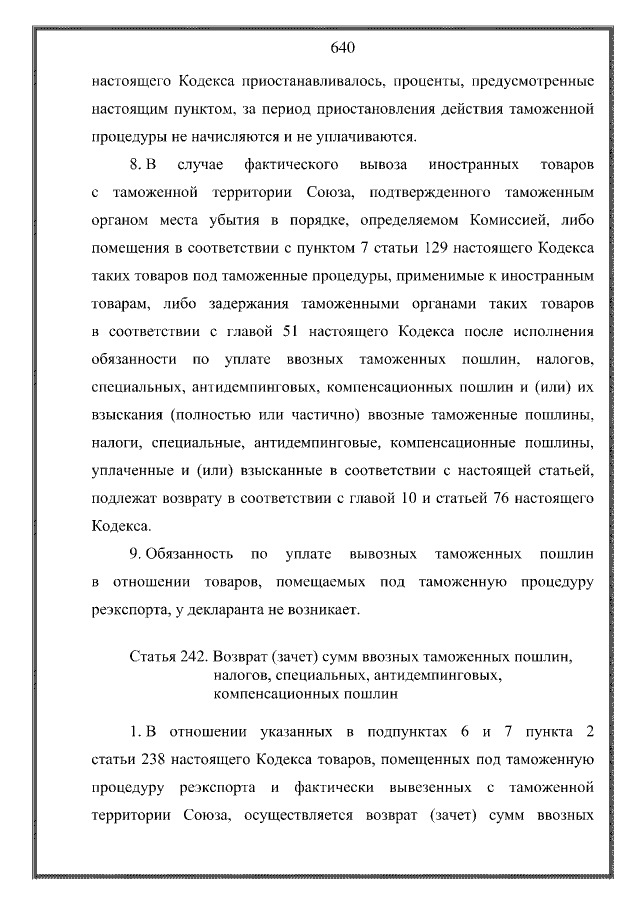 640

настоящего Кодекса приостанавливалось, проценты, предусмотренные настоящим пунктом, за период приостановления действия таможенной процедуры не начисляются и не уплачиваются.

8. В случае фактического вывоза иностранных товаров с таможенной территории Союза, подтвержденного таможенным органом места убытия в порядке, определяемом Комиссией, либо помещения в соответствии с пунктом 7 статьи 129 настоящего Кодекса таких товаров под таможенные процедуры, применимые к иностранным товарам, либо задержания таможенными органами таких товаров в соответствии с главой 51 настоящего Кодекса после исполнения обязанности по уплате ввозных таможенных пошлин, налогов, специальных, антидемпинговых, компенсационных пошлин и (или) их взыскания (полностью или частично) ввозные таможенные пошлины, налоги, специальные, антидемпинговые, компенсационные пошлины, уплаченные и (или) взысканные в соответствии с настоящей статьей, подлежат возврату в соответствии с главой 10 и статьей 76 настоящего Кодекса.

9. Обязанность по уплате вывозных таможенных пошлин в отношении товаров, помещаемых под таможенную процедуру реэкспорта, у декларанта не возникает.

Статья 242. Возврат (зачет) сумм ввозных таможенных пошлин, налогов, специальных, антидемпинговых, компенсационных пошлин

1. В отношении указанных в подпунктах 6 и 7 пункта 2 статьи 238 настоящего Кодекса товаров, помещенных под таможенную процедуру реэкспорта и фактически вывезенных с таможенной территории Союза, осуществляется возврат (зачет) сумм ввозных